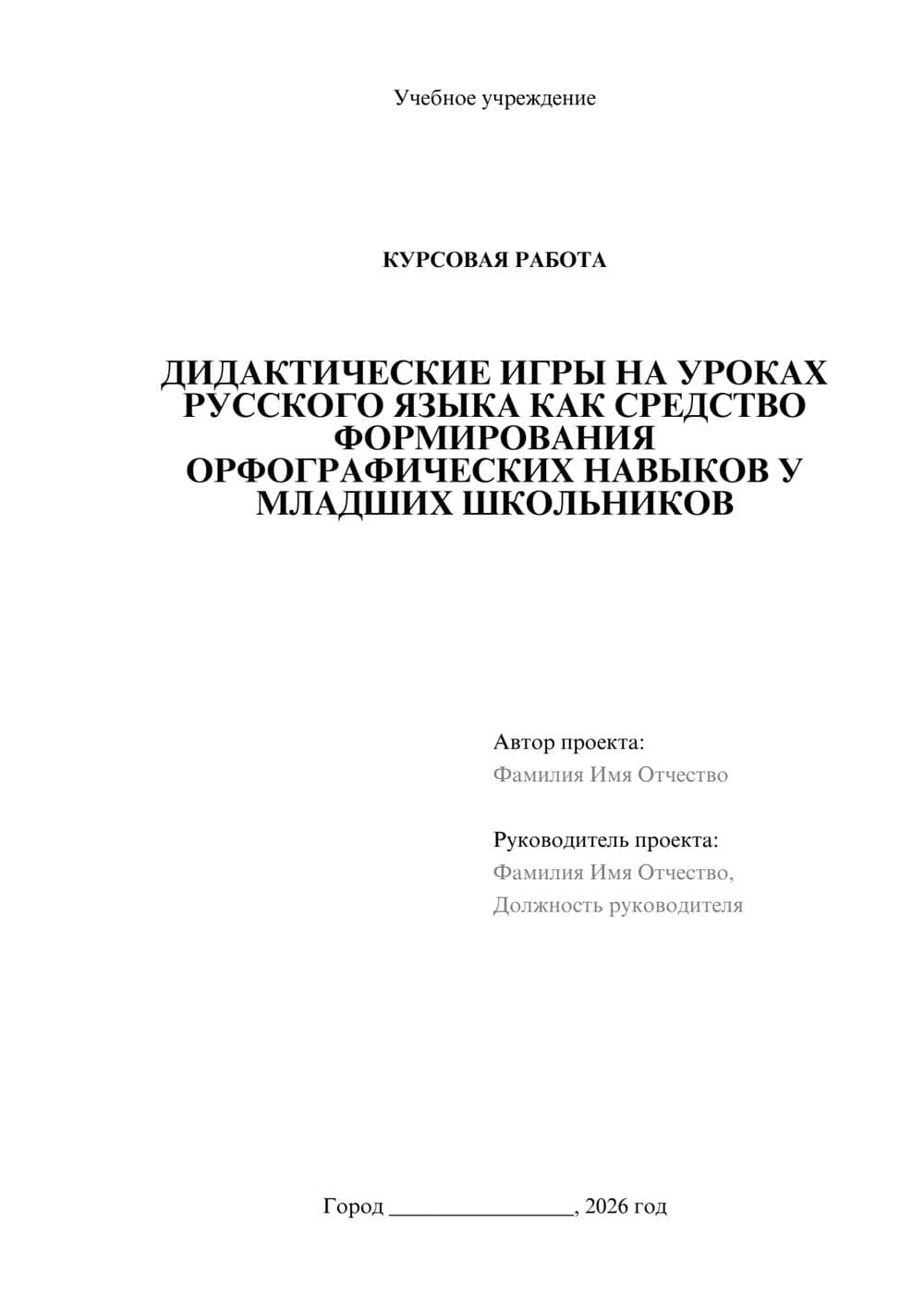 Учебное учреждение

КУРСОВАЯ РАБОТА

ДИДАКТИЧЕСКИЕ ИГРЫ НА УРОКАХ РУССКОГО ЯЗЫКА КАК СРЕДСТВО ФОРМИРОВАНИЯ ОРФОГРАФИЧЕСКИХ НАВЫКОВ У МЛАДШИХ ШКОЛЬНИКОВ

Автор проекта:
Фамилия Имя Отчество

Руководитель проекта:
Фамилия Имя Отчество,
Должность руководителя

Город ________________, 2026 год